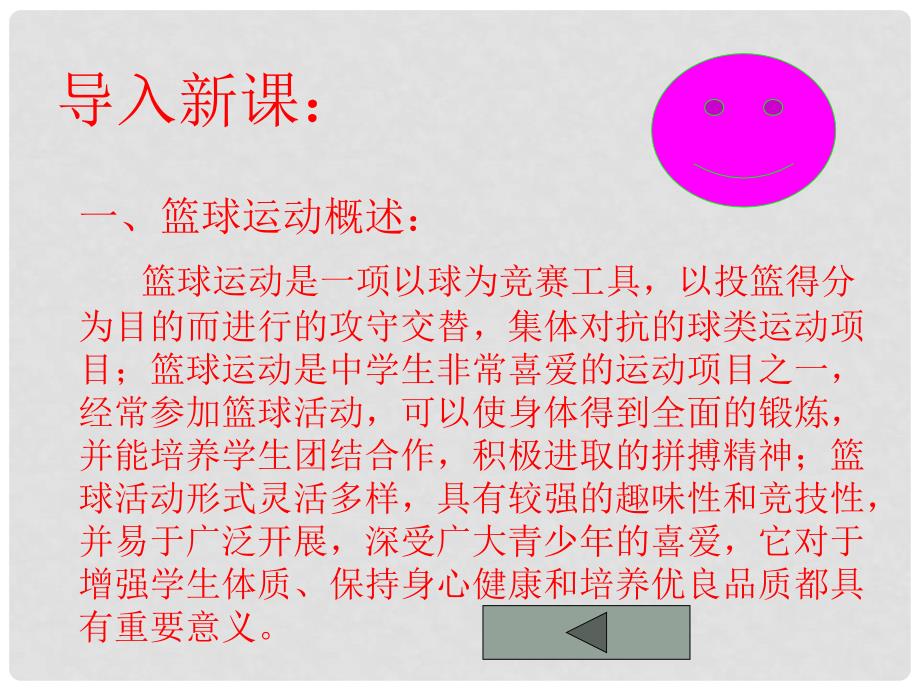 导入新课：

一、篮球运动概述：

篮球运动是一项以球为竞赛工具，以投篮得分为目的而进行的攻守交替，集体对抗的球类运动项目；篮球运动是中学生非常喜爱的运动项目之一，经常参加篮球活动，可以使身体得到全面的锻炼，并能培养学生团结合作，积极进取的拼搏精神；篮球活动形式灵活多样，具有较强的趣味性和竞技性，并易于广泛开展，深受广大青少年的喜爱，它对于增强学生体质、保持身心健康和培养优良品质都具有重要意义。